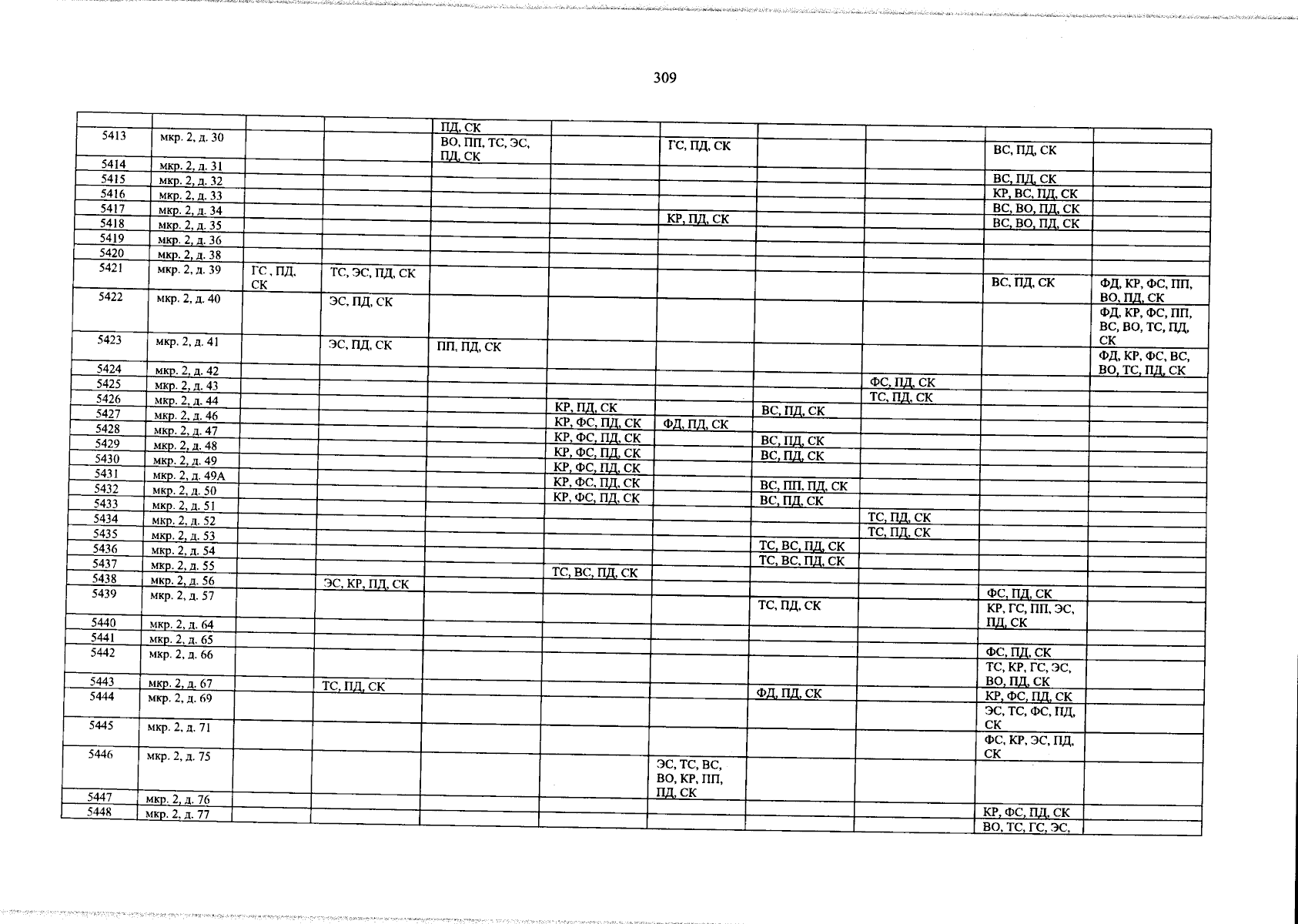 309

| | | | | | | | | | | |
|---|---|---|---|---|---|---|---|---|---|---|
| | | | | ПД, СК | | | | | | |
| 5413 | мкр. 2, д. 30 | | | ВО, ПП, ТС, ЭС, ПД, СК | | ГС, ПД, СК | | | ВС, ПД, СК | |
| 5414 | мкр. 2, д. 31 | | | | | | | | | |
| 5415 | мкр. 2, д. 32 | | | | | | | | ВС, ПД, СК | |
| 5416 | мкр. 2, д. 33 | | | | | | | | КР, ВС, ПД, СК | |
| 5417 | мкр. 2, д. 34 | | | | | | | | ВС, ВО, ПД, СК | |
| 5418 | мкр. 2, д. 35 | | | | | КР, ПД, СК | | | ВС, ВО, ПД, СК | |
| 5419 | мкр. 2, д. 36 | | | | | | | | | |
| 5420 | мкр. 2, д. 38 | | | | | | | | | |
| 5421 | мкр. 2, д. 39 | ГС , ПД, СК | ТС, ЭС, ПД, СК | | | | | | ВС, ПД, СК | ФД, КР, ФС, ПП, ВО, ПД, СК |
| 5422 | мкр. 2, д. 40 | | ЭС, ПД, СК | | | | | | | ФД, КР, ФС, ПП, ВС, ВО, ТС, ПД, СК |
| 5423 | мкр. 2, д. 41 | | ЭС, ПД, СК | ПП, ПД, СК | | | | | | ФД, КР, ФС, ВС, ВО, ТС, ПД, СК |
| 5424 | мкр. 2, д. 42 | | | | | | | | | |
| 5425 | мкр. 2, д. 43 | | | | | | | ФС, ПД, СК | | |
| 5426 | мкр. 2, д. 44 | | | | | | | ТС, ПД, СК | | |
| 5427 | мкр. 2, д. 46 | | | | КР, ПД, СК | | ВС, ПД, СК | | | |
| 5428 | мкр. 2, д. 47 | | | | КР, ФС, ПД, СК | ФД, ПД, СК | | | | |
| 5429 | мкр. 2, д. 48 | | | | КР, ФС, ПД, СК | | ВС, ПД, СК | | | |
| 5430 | мкр. 2, д. 49 | | | | КР, ФС, ПД, СК | | ВС, ПД, СК | | | |
| 5431 | мкр. 2, д. 49А | | | | КР, ФС, ПД, СК | | | | | |
| 5432 | мкр. 2, д. 50 | | | | КР, ФС, ПД, СК | | ВС, ПП, ПД, СК | | | |
| 5433 | мкр. 2, д. 51 | | | | КР, ФС, ПД, СК | | ВС, ПД, СК | | | |
| 5434 | мкр. 2, д. 52 | | | | | | | ТС, ПД, СК | | |
| 5435 | мкр. 2, д. 53 | | | | | | | ТС, ПД, СК | | |
| 5436 | мкр. 2, д. 54 | | | | | | ТС, ВС, ПД, СК | | | |
| 5437 | мкр. 2, д. 55 | | | | | | ТС, ВС, ПД, СК | | | |
| 5438 | мкр. 2, д. 56 | | ЭС, КР, ПД, СК | | ТС, ВС, ПД, СК | | | | | |
| 5439 | мкр. 2, д. 57 | | | | | | ТС, ПД, СК | | ФС, ПД, СК | |
| 5440 | мкр. 2, д. 64 | | | | | | | | КР, ГС, ПП, ЭС, ПД, СК | |
| 5441 | мкр. 2, д. 65 | | | | | | | | | |
| 5442 | мкр. 2, д. 66 | | | | | | | | ФС, ПД, СК | |
| 5443 | мкр. 2, д. 67 | | ТС, ПД, СК | | | | | | ТС, КР, ГС, ЭС, ВО, ПД, СК | |
| 5444 | мкр. 2, д. 69 | | | | | | ФД, ПД, СК | | КР, ФС, ПД, СК | |
| 5445 | мкр. 2, д. 71 | | | | | | | | ЭС, ТС, ФС, ПД, СК | |
| 5446 | мкр. 2, д. 75 | | | | | ЭС, ТС, ВС, ВО, КР, ПП, ПД, СК | | | ФС, КР, ЭС, ПД, СК | |
| 5447 | мкр. 2, д. 76 | | | | | | | | | |
| 5448 | мкр. 2, д. 77 | | | | | | | | КР, ФС, ПД, СК | |
| | | | | | | | | | ВО, ТС, ГС, ЭС, | |